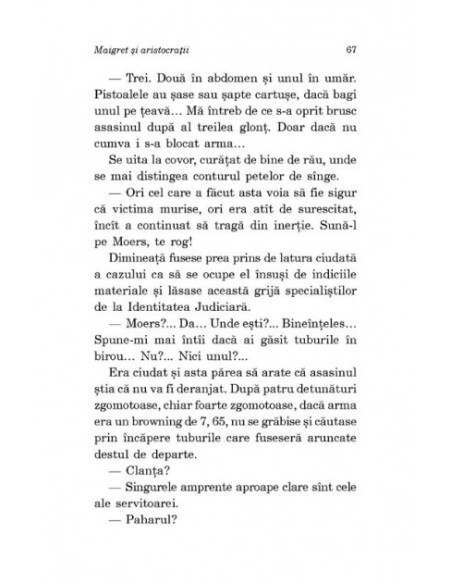 Maigret și aristocrații 67

— Trei. Două în abdomen și unul în umăr. Pistoalele au șase sau șapte cartușe, dacă bagi unul pe țeavă... Mă întreb de ce s-a oprit brusc asasinul după al treilea glonț. Doar dacă nu cumva i s-a blocat arma...

Se uita la covor, curățat de bine de rău, unde se mai distingea conturul petelor de sînge.

— Ori cel care a făcut asta voia să fie sigur că victima murise, ori era atît de surescitat, încît a continuat să tragă din inerție. Sună-l pe Moers, te rog!

Dimineață fusese prea prins de latura ciudată a cazului ca să se ocupe el însuși de indiciile materiale și lăsase această grijă specialiștilor de la Identitatea Judiciară.

— Moers?... Da... Unde ești?... Bineînțeles... Spune-mi mai întîi dacă ai găsit tuburile în birou... Nu?... Nici unul?...

Era ciudat și asta părea să arate că asasinul știa că nu va fi deranjat. După patru detunături zgomotoase, chiar foarte zgomotoase, dacă arma era un browning de 7, 65, nu se grăbise și căutase prin încăpere tuburile care fuseseră aruncate destul de departe.

— Clanța?

— Singurele amprente aproape clare sînt cele ale servitoarei.

— Paharul?